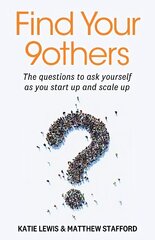 Find Your 9others

The questions to ask yourself as you start up and scale up

KATIE LEWIS & MATTHEW STAFFORD